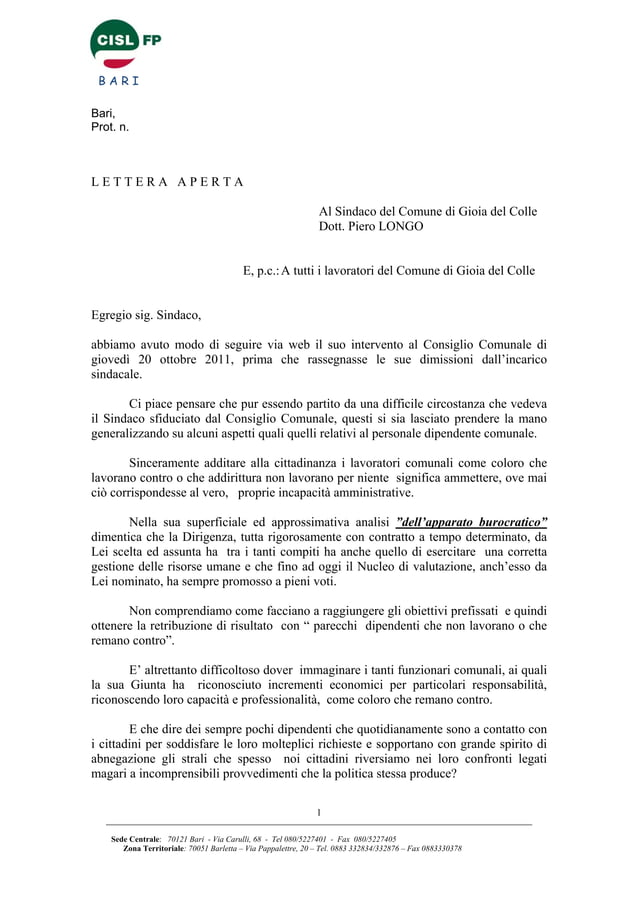 CISL FP
BARI

Bari,
Prot. n.

LETTERA APERTA

Al Sindaco del Comune di Gioia del Colle
Dott. Piero LONGO

E, p.c.: A tutti i lavoratori del Comune di Gioia del Colle

Egregio sig. Sindaco,

abbiamo avuto modo di seguire via web il suo intervento al Consiglio Comunale di giovedì 20 ottobre 2011, prima che rassegnasse le sue dimissioni dall'incarico sindacale.

Ci piace pensare che pur essendo partito da una difficile circostanza che vedeva il Sindaco sfiduciato dal Consiglio Comunale, questi si sia lasciato prendere la mano generalizzando su alcuni aspetti quali quelli relativi al personale dipendente comunale.

Sinceramente additare alla cittadinanza i lavoratori comunali come coloro che lavorano contro o che addirittura non lavorano per niente significa ammettere, ove mai ciò corrispondesse al vero, proprie incapacità amministrative.

Nella sua superficiale ed approssimativa analisi "dell'apparato burocratico" dimentica che la Dirigenza, tutta rigorosamente con contratto a tempo determinato, da Lei scelta ed assunta ha tra i tanti compiti ha anche quello di esercitare una corretta gestione delle risorse umane e che fino ad oggi il Nucleo di valutazione, anch'esso da Lei nominato, ha sempre promosso a pieni voti.

Non comprendiamo come facciano a raggiungere gli obiettivi prefissati e quindi ottenere la retribuzione di risultato con " parecchi dipendenti che non lavorano o che remano contro".

E' altrettanto difficoltoso dover immaginare i tanti funzionari comunali, ai quali la sua Giunta ha riconosciuto incrementi economici per particolari responsabilità, riconoscendo loro capacità e professionalità, come coloro che remano contro.

E che dire dei sempre pochi dipendenti che quotidianamente sono a contatto con i cittadini per soddisfare le loro molteplici richieste e sopportano con grande spirito di abnegazione gli strali che spesso noi cittadini riversiamo nei loro confronti legati magari a incomprensibili provvedimenti che la politica stessa produce?

1

Sede Centrale: 70121 Bari - Via Carulli, 68 - Tel 080/5227401 - Fax 080/5227405
Zona Territoriale: 70051 Barletta – Via Pappalettre, 20 – Tel. 0883 332834/332876 – Fax 0883330378